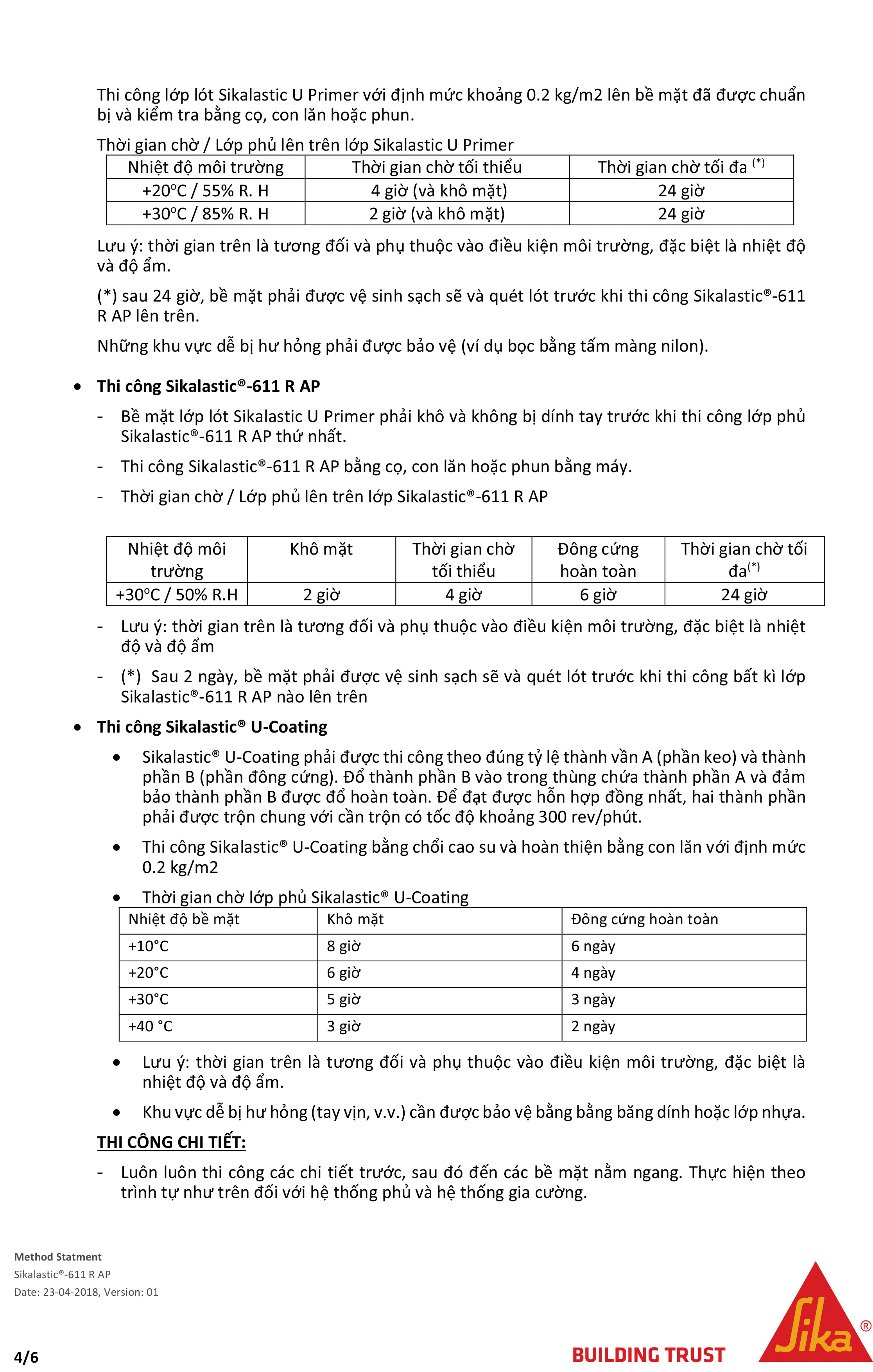 Thi công lớp lót Sikalastic U Primer với định mức khoảng 0.2 kg/m2 lên bề mặt đã được chuẩn bị và kiểm tra bằng cọ, con lăn hoặc phun.

Thời gian chờ / Lớp phủ lên trên lớp Sikalastic U Primer

| Nhiệt độ môi trường | Thời gian chờ tối thiểu | Thời gian chờ tối đa $^{(*)}$ |
|---|---|---|
| +20°C / 55% R. H | 4 giờ (và khô mặt) | 24 giờ |
| +30°C / 85% R. H | 2 giờ (và khô mặt) | 24 giờ |

Lưu ý: thời gian trên là tương đối và phụ thuộc vào điều kiện môi trường, đặc biệt là nhiệt độ và độ ẩm.

(*) sau 24 giờ, bề mặt phải được vệ sinh sạch sẽ và quét lót trước khi thi công Sikalastic®-611 R AP lên trên.

Những khu vực dễ bị hư hỏng phải được bảo vệ (ví dụ bọc bằng tấm màng nilon).

• Thi công Sikalastic®-611 R AP

- Bề mặt lớp lót Sikalastic U Primer phải khô và không bị dính tay trước khi thi công lớp phủ Sikalastic®-611 R AP thứ nhất.

- Thi công Sikalastic®-611 R AP bằng cọ, con lăn hoặc phun bằng máy.

- Thời gian chờ / Lớp phủ lên trên lớp Sikalastic®-611 R AP

| Nhiệt độ môi trường | Khô mặt | Thời gian chờ tối thiểu | Đông cứng hoàn toàn | Thời gian chờ tối đa$^{(*)}$ |
|---|---|---|---|---|
| +30°C / 50% R.H | 2 giờ | 4 giờ | 6 giờ | 24 giờ |

- Lưu ý: thời gian trên là tương đối và phụ thuộc vào điều kiện môi trường, đặc biệt là nhiệt độ và độ ẩm

- (*) Sau 2 ngày, bề mặt phải được vệ sinh sạch sẽ và quét lót trước khi thi công bất kì lớp Sikalastic®-611 R AP nào lên trên

• Thi công Sikalastic® U-Coating

• Sikalastic® U-Coating phải được thi công theo đúng tỷ lệ thành vần A (phần keo) và thành phần B (phần đông cứng). Đổ thành phần B vào trong thùng chứa thành phần A và đảm bảo thành phần B được đổ hoàn toàn. Để đạt được hỗn hợp đồng nhất, hai thành phần phải được trộn chung với cần trộn có tốc độ khoảng 300 rev/phút.

• Thi công Sikalastic® U-Coating bằng chổi cao su và hoàn thiện bằng con lăn với định mức 0.2 kg/m2

• Thời gian chờ lớp phủ Sikalastic® U-Coating

| Nhiệt độ bề mặt | Khô mặt | Đông cứng hoàn toàn |
|---|---|---|
| +10°C | 8 giờ | 6 ngày |
| +20°C | 6 giờ | 4 ngày |
| +30°C | 5 giờ | 3 ngày |
| +40 °C | 3 giờ | 2 ngày |

• Lưu ý: thời gian trên là tương đối và phụ thuộc vào điều kiện môi trường, đặc biệt là nhiệt độ và độ ẩm.

• Khu vực dễ bị hư hỏng (tay vịn, v.v.) cần được bảo vệ bằng bằng băng dính hoặc lớp nhựa.

THI CÔNG CHI TIẾT:

- Luôn luôn thi công các chi tiết trước, sau đó đến các bề mặt nằm ngang. Thực hiện theo trình tự như trên đối với hệ thống phủ và hệ thống gia cường.

Method Statment
Sikalastic®-611 R AP
Date: 23-04-2018, Version: 01

4/6

BUILDING TRUST

Sika®